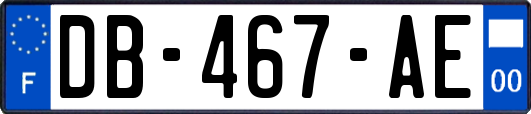 F
DB-467-AE
00